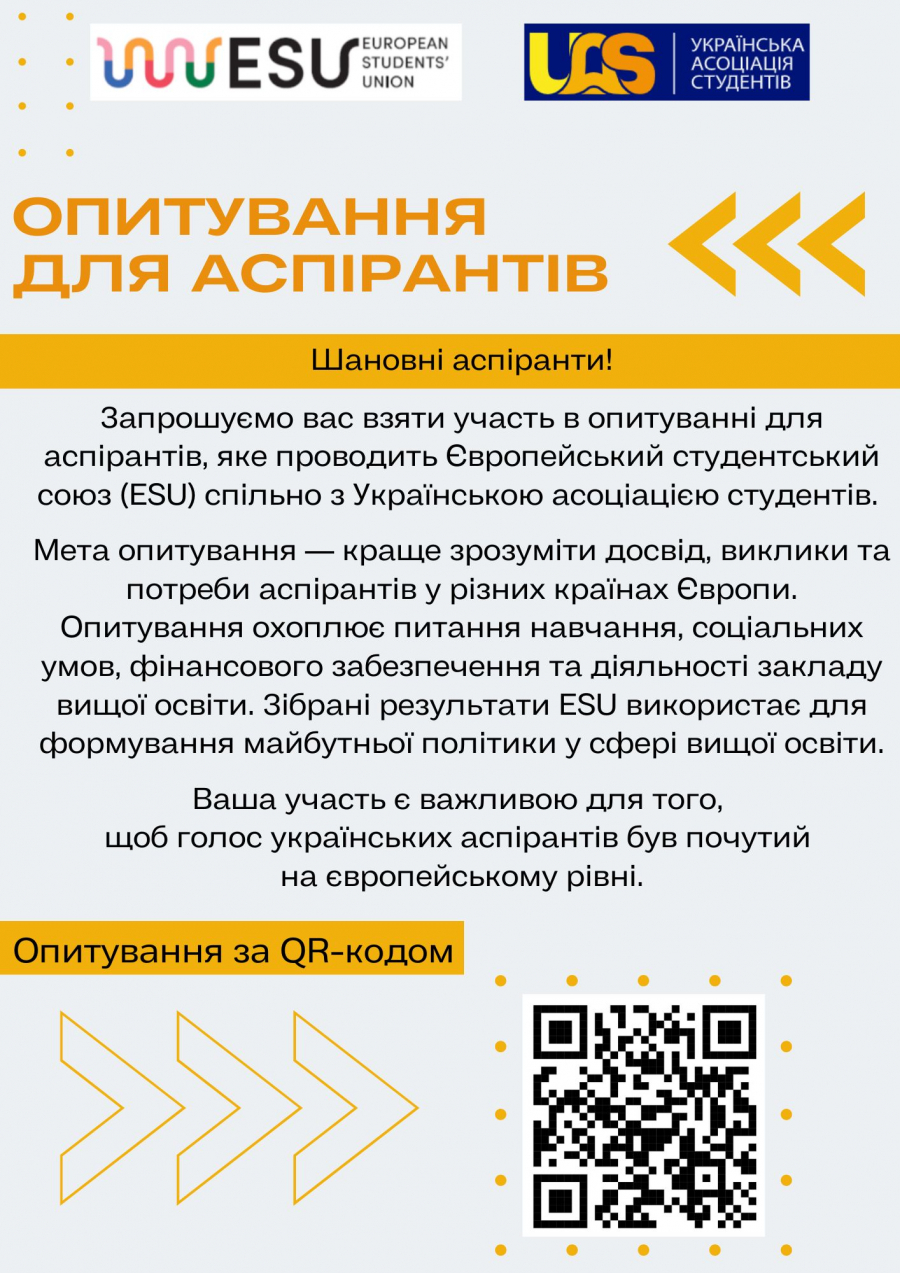 ESU EUROPEAN STUDENTS' UNION

UAS УКРАЇНСЬКА АСОЦІАЦІЯ СТУДЕНТІВ

ОПИТУВАННЯ ДЛЯ АСПІРАНТІВ

Шановні аспіранти!

Запрошуємо вас взяти участь в опитуванні для аспірантів, яке проводить Європейський студентський союз (ESU) спільно з Українською асоціацією студентів.

Мета опитування — краще зрозуміти досвід, виклики та потреби аспірантів у різних країнах Європи. Опитування охоплює питання навчання, соціальних умов, фінансового забезпечення та діяльності закладу вищої освіти. Зібрані результати ESU використає для формування майбутньої політики у сфері вищої освіти.

Ваша участь є важливою для того, щоб голос українських аспірантів був почутий на європейському рівні.

Опитування за QR-кодом